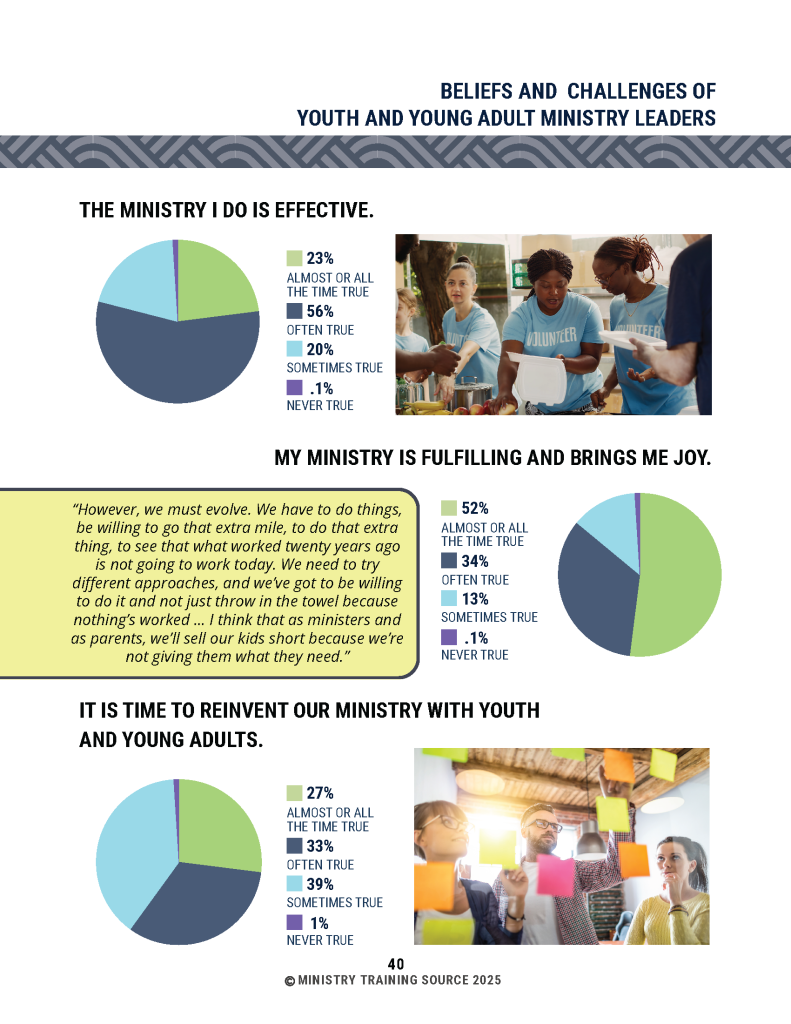 BELIEFS AND CHALLENGES OF YOUTH AND YOUNG ADULT MINISTRY LEADERS

THE MINISTRY I DO IS EFFECTIVE.

23%
ALMOST OR ALL THE TIME TRUE
56%
OFTEN TRUE
20%
SOMETIMES TRUE
.1%
NEVER TRUE

VOLUNTEER

MY MINISTRY IS FULFILLING AND BRINGS ME JOY.

"However, we must evolve. We have to do things, be willing to go that extra mile, to do that extra thing, to see that what worked twenty years ago is not going to work today. We need to try different approaches, and we've got to be willing to do it and not just throw in the towel because nothing's worked ... I think that as ministers and as parents, we'll sell our kids short because we're not giving them what they need."

52%
ALMOST OR ALL THE TIME TRUE
34%
OFTEN TRUE
13%
SOMETIMES TRUE
.1%
NEVER TRUE

IT IS TIME TO REINVENT OUR MINISTRY WITH YOUTH AND YOUNG ADULTS.

27%
ALMOST OR ALL THE TIME TRUE
33%
OFTEN TRUE
39%
SOMETIMES TRUE
1%
NEVER TRUE

40
© MINISTRY TRAINING SOURCE 2025